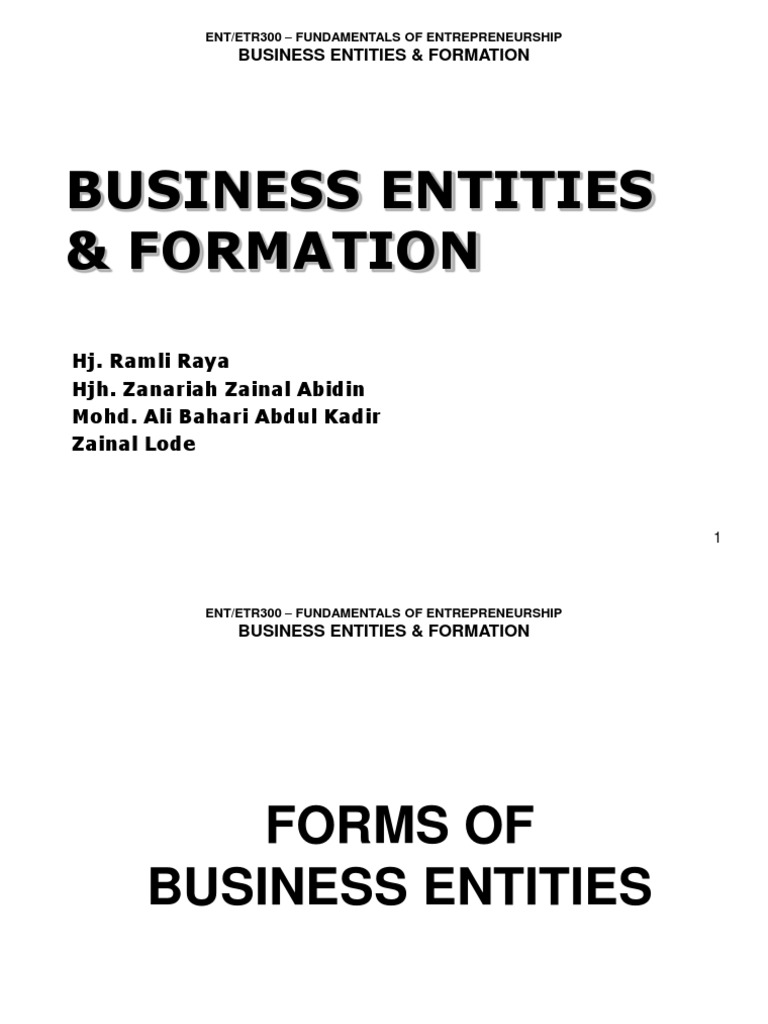 ENT/ETR300 – FUNDAMENTALS OF ENTREPRENEURSHIP
BUSINESS ENTITIES & FORMATION

BUSINESS ENTITIES & FORMATION

Hj. Ramli Raya
Hjh. Zanariah Zainal Abidin
Mohd. Ali Bahari Abdul Kadir
Zainal Lode

1

ENT/ETR300 – FUNDAMENTALS OF ENTREPRENEURSHIP
BUSINESS ENTITIES & FORMATION

FORMS OF BUSINESS ENTITIES